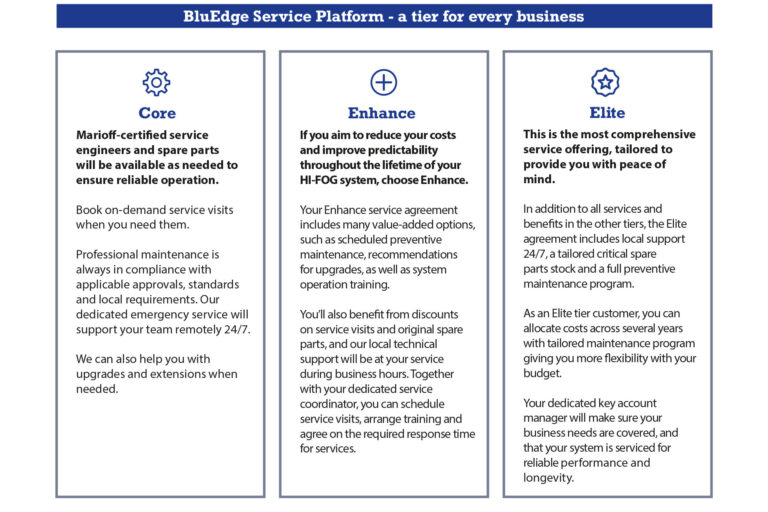 BluEdge Service Platform - a tier for every business

Core

Marioff-certified service engineers and spare parts will be available as needed to ensure reliable operation.

Book on-demand service visits when you need them.

Professional maintenance is always in compliance with applicable approvals, standards and local requirements. Our dedicated emergency service will support your team remotely 24/7.

We can also help you with upgrades and extensions when needed.

Enhance

If you aim to reduce your costs and improve predictability throughout the lifetime of your HI-FOG system, choose Enhance.

Your Enhance service agreement includes many value-added options, such as scheduled preventive maintenance, recommendations for upgrades, as well as system operation training.

You'll also benefit from discounts on service visits and original spare parts, and our local technical support will be at your service during business hours. Together with your dedicated service coordinator, you can schedule service visits, arrange training and agree on the required response time for services.

Elite

This is the most comprehensive service offering, tailored to provide you with peace of mind.

In addition to all services and benefits in the other tiers, the Elite agreement includes local support 24/7, a tailored critical spare parts stock and a full preventive maintenance program.

As an Elite tier customer, you can allocate costs across several years with tailored maintenance program giving you more flexibility with your budget.

Your dedicated key account manager will make sure your business needs are covered, and that your system is serviced for reliable performance and longevity.